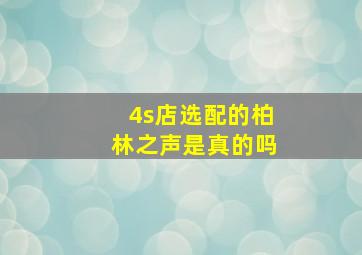 4s店选配的柏林之声是真的吗